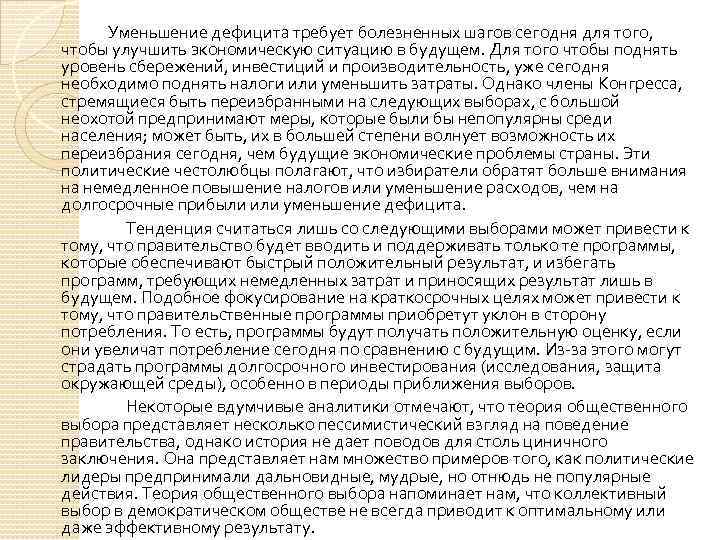 Уменьшение дефицита требует болезненных шагов сегодня для того, чтобы улучшить экономическую ситуацию в будущем. Для того чтобы поднять уровень сбережений, инвестиций и производительность, уже сегодня необходимо поднять налоги или уменьшить затраты. Однако члены Конгресса, стремящиеся быть переизбранными на следующих выборах, с большой неохотой предпринимают меры, которые были бы непопулярны среди населения; может быть, их в большей степени волнует возможность их переизбрания сегодня, чем будущие экономические проблемы страны. Эти политические честолюбцы полагают, что избиратели обратят больше внимания на немедленное повышение налогов или уменьшение расходов, чем на долгосрочные прибыли или уменьшение дефицита.

Тенденция считаться лишь со следующими выборами может привести к тому, что правительство будет вводить и поддерживать только те программы, которые обеспечивают быстрый положительный результат, и избегать программ, требующих немедленных затрат и приносящих результат лишь в будущем. Подобное фокусирование на краткосрочных целях может привести к тому, что правительственные программы приобретут уклон в сторону потребления. То есть, программы будут получать положительную оценку, если они увеличат потребление сегодня по сравнению с будущим. Из-за этого могут страдать программы долгосрочного инвестирования (исследования, защита окружающей среды), особенно в периоды приближения выборов.

Некоторые вдумчивые аналитики отмечают, что теория общественного выбора представляет несколько пессимистический взгляд на поведение правительства, однако история не дает поводов для столь циничного заключения. Она представляет нам множество примеров того, как политические лидеры предпринимали дальновидные, мудрые, но отнюдь не популярные действия. Теория общественного выбора напоминает нам, что коллективный выбор в демократическом обществе не всегда приводит к оптимальному или даже эффективному результату.